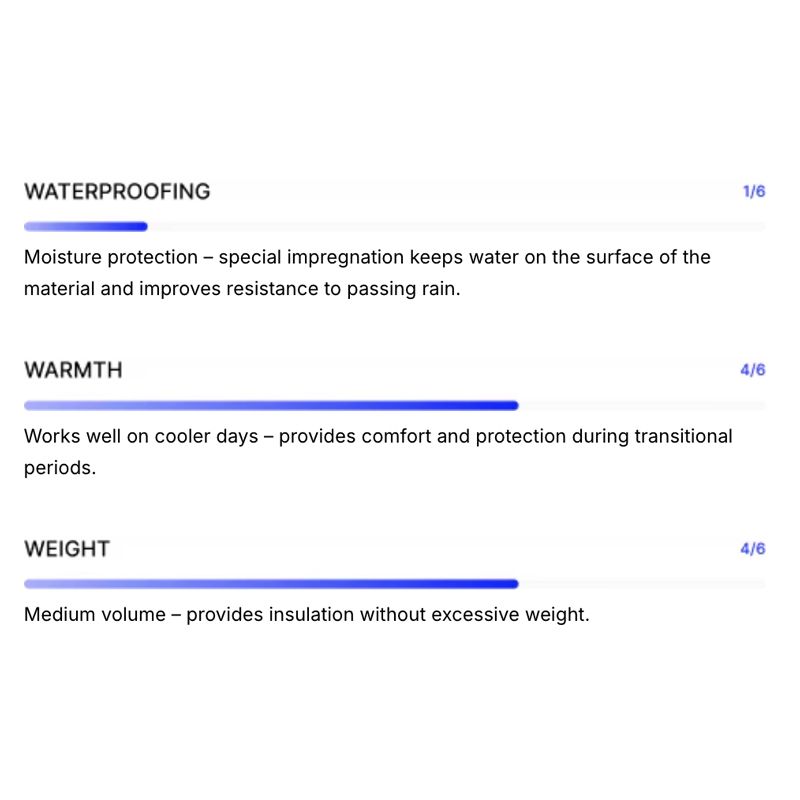 WATERPROOFING 1/6

Moisture protection – special impregnation keeps water on the surface of the material and improves resistance to passing rain.

WARMTH 4/6

Works well on cooler days – provides comfort and protection during transitional periods.

WEIGHT 4/6

Medium volume – provides insulation without excessive weight.